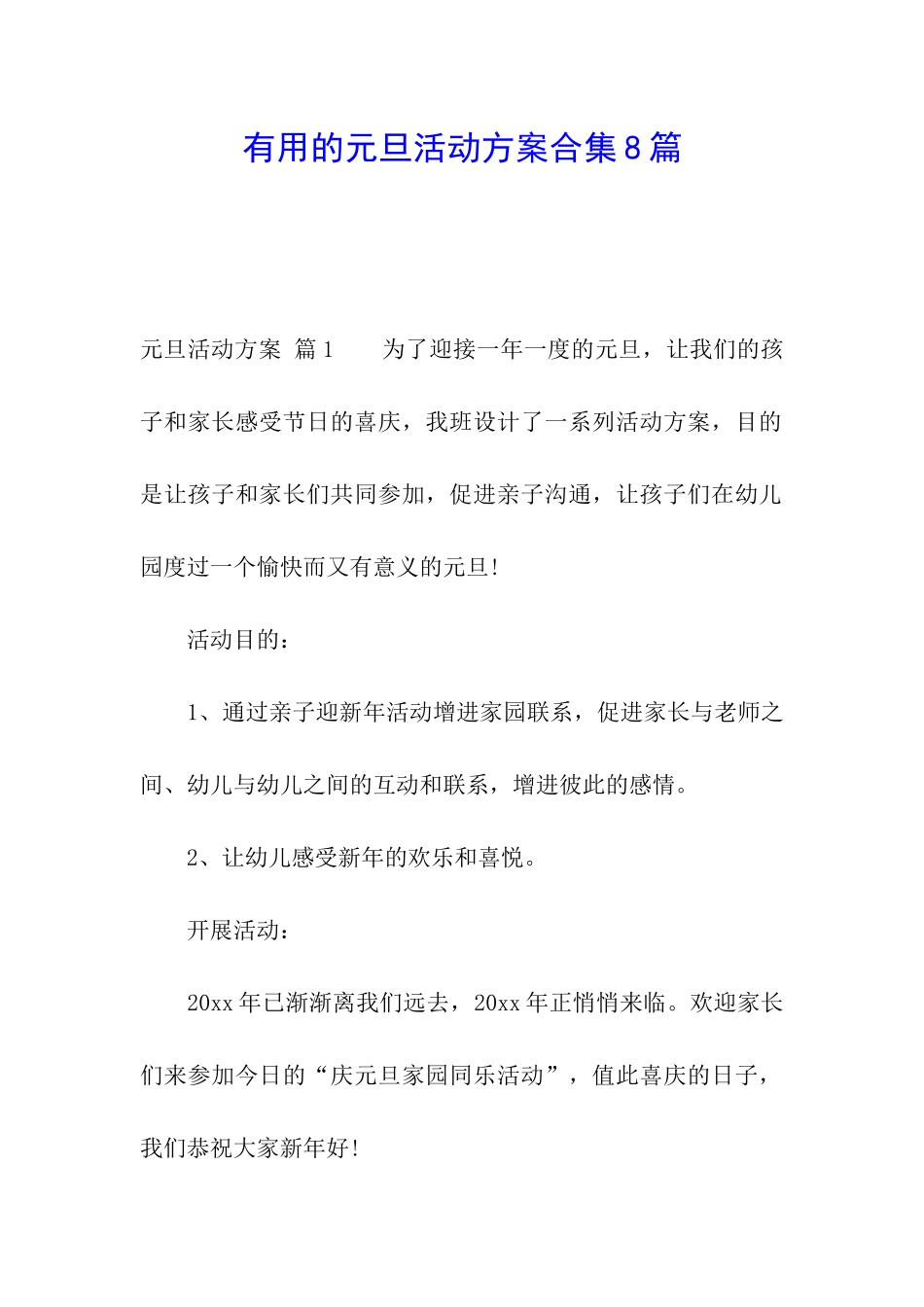 有用的元旦活动方案合集8篇

元旦活动方案 篇1　　为了迎接一年一度的元旦，让我们的孩子和家长感受节日的喜庆，我班设计了一系列活动方案，目的是让孩子和家长们共同参加，促进亲子沟通，让孩子们在幼儿园度过一个愉快而又有意义的元旦!

活动目的：

1、通过亲子迎新年活动增进家园联系，促进家长与老师之间、幼儿与幼儿之间的互动和联系，增进彼此的感情。

2、让幼儿感受新年的欢乐和喜悦。

开展活动：

20xx年已渐渐离我们远去，20xx年正悄悄来临。欢迎家长们来参加今日的“庆元旦家园同乐活动”，值此喜庆的日子，我们恭祝大家新年好!